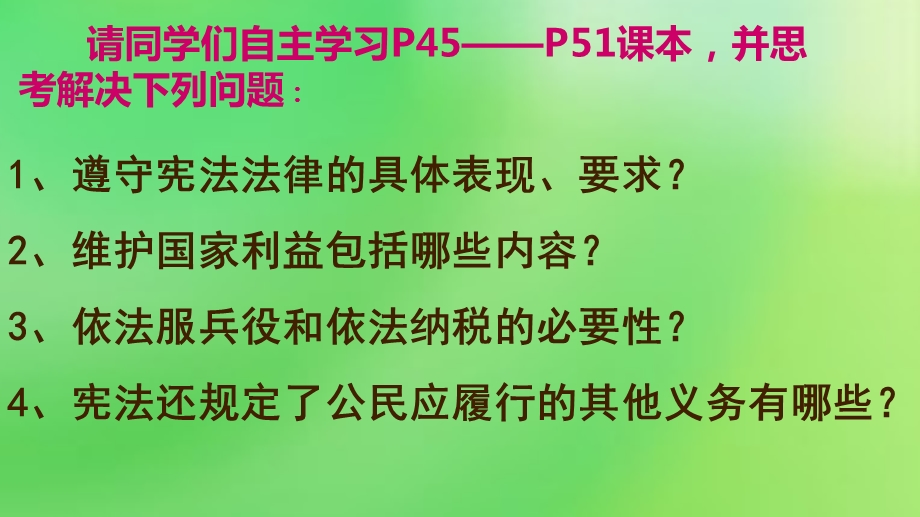 请同学们自主学习P45——P51课本，并思考解决下列问题：

1、遵守宪法法律的具体表现、要求？

2、维护国家利益包括哪些内容？

3、依法服兵役和依法纳税的必要性？

4、宪法还规定了公民应履行的其他义务有哪些？